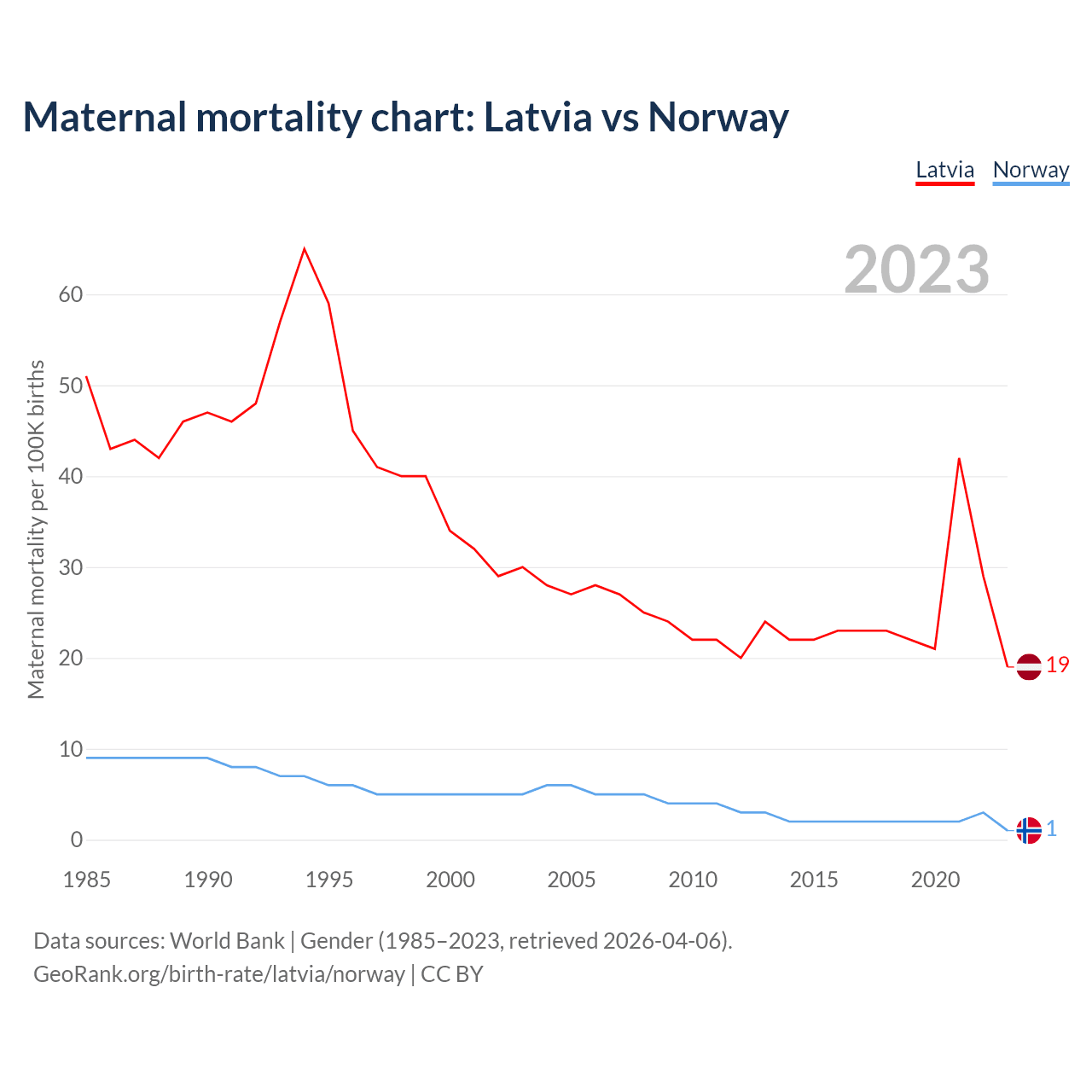 Maternal mortality chart: Latvia vs Norway

Latvia Norway

2023

Maternal mortality per 100K births

60
50
40
30
20
10
0

19
1

1985 1990 1995 2000 2005 2010 2015 2020

Data sources: World Bank | Gender (1985–2023, retrieved 2026-04-06).
GeoRank.org/birth-rate/latvia/norway | CC BY